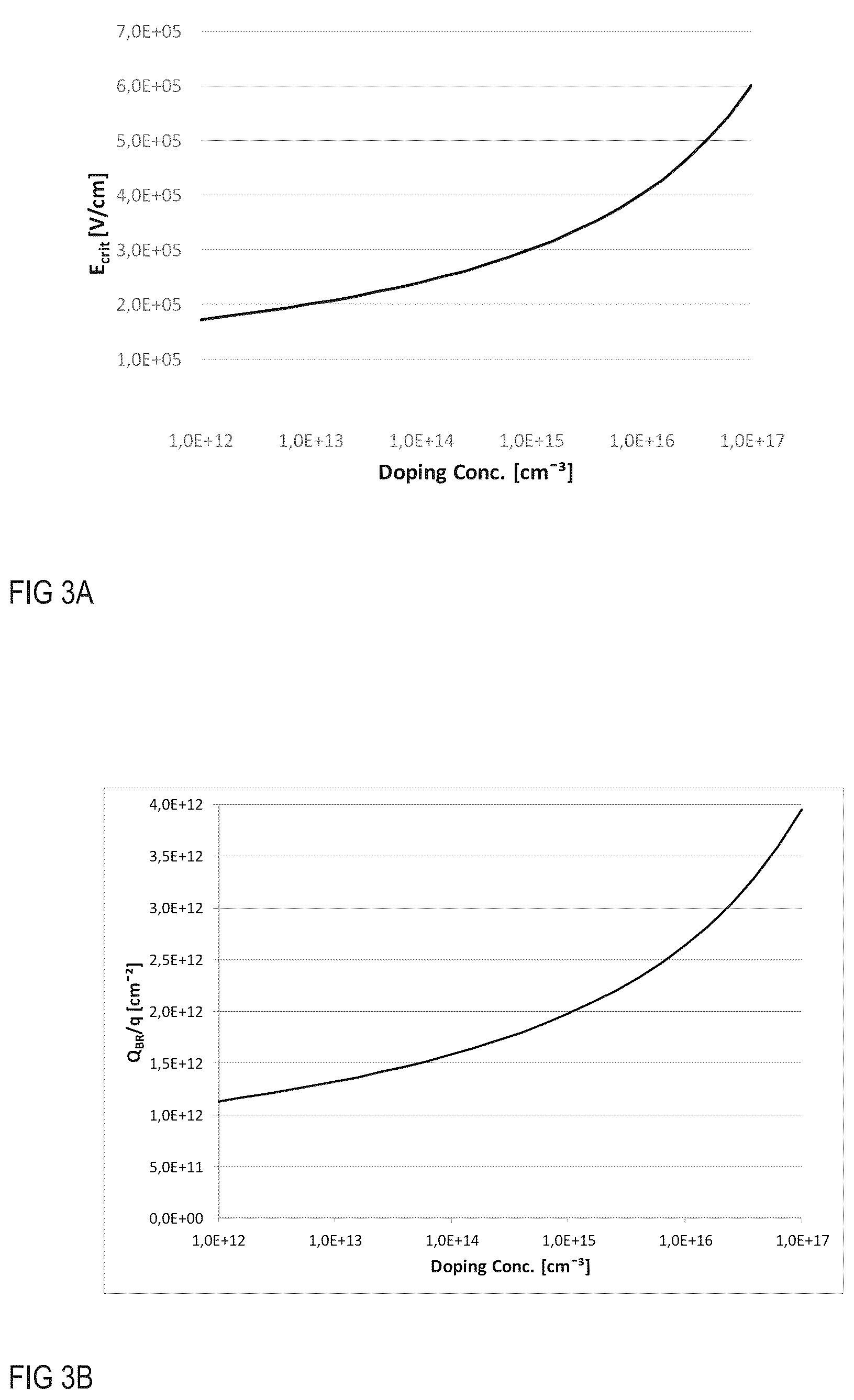 7,0E+05
6,0E+05
5,0E+05
4,0E+05
3,0E+05
2,0E+05
1,0E+05

$E_{crit}$ [V/cm]

1,0E+12 1,0E+13 1,0E+14 1,0E+15 1,0E+16 1,0E+17

Doping Conc. [$cm^{-3}$]

FIG 3A

4,0E+12
3,5E+12
3,0E+12
2,5E+12
2,0E+12
1,5E+12
1,0E+12
5,0E+11
0,0E+00

$Q_{BR}/q$ [$cm^{-2}$]

1,0E+12 1,0E+13 1,0E+14 1,0E+15 1,0E+16 1,0E+17

Doping Conc. [$cm^{-3}$]

FIG 3B